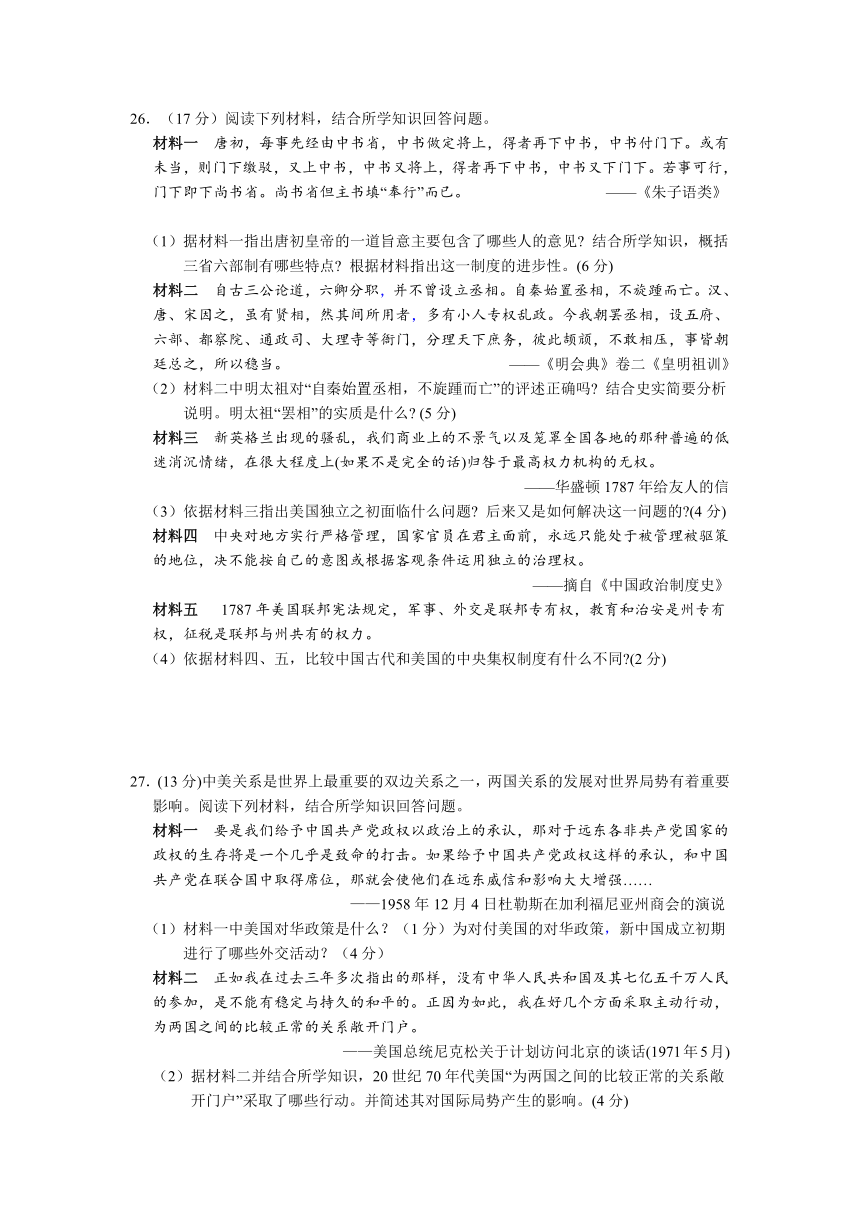 26. （17分）阅读下列材料，结合所学知识回答问题。

材料一　唐初，每事先经由中书省，中书做定将上，得者再下中书，中书付门下。或有未当，则门下缴驳，又上中书，中书又将上，得者再下中书，中书又下门下。若事可行，门下即下尚书省。尚书省但主书填“奉行”而已。　　——《朱子语类》

（1）据材料一指出唐初皇帝的一道旨意主要包含了哪些人的意见？结合所学知识，概括三省六部制有哪些特点？根据材料指出这一制度的进步性。(6分)

材料二　自古三公论道，六卿分职，并不曾设立丞相。自秦始置丞相，不旋踵而亡。汉、唐、宋因之，虽有贤相，然其间所用者，多有小人专权乱政。今我朝罢丞相，设五府、六部、都察院、通政司、大理寺等衙门，分理天下庶务，彼此颉颃，不敢相压，事皆朝廷总之，所以稳当。　　——《明会典》卷二《皇明祖训》

（2）材料二中明太祖对“自秦始置丞相，不旋踵而亡”的评述正确吗？结合史实简要分析说明。明太祖“罢相”的实质是什么？(5分)

材料三　新英格兰出现的骚乱，我们商业上的不景气以及笼罩全国各地的那种普遍的低迷消沉情绪，在很大程度上(如果不是完全的话)归咎于最高权力机构的无权。　　——华盛顿1787年给友人的信

（3）依据材料三指出美国独立之初面临什么问题？后来又是如何解决这一问题的?(4分)

材料四　中央对地方实行严格管理，国家官员在君主面前，永远只能处于被管理被驱策的地位，决不能按自己的意图或根据客观条件运用独立的治理权。　　——摘自《中国政治制度史》

材料五　1787年美国联邦宪法规定，军事、外交是联邦专有权，教育和治安是州专有权，征税是联邦与州共有的权力。

（4）依据材料四、五，比较中国古代和美国的中央集权制度有什么不同?(2分)

27. (13分)中美关系是世界上最重要的双边关系之一，两国关系的发展对世界局势有着重要影响。阅读下列材料，结合所学知识回答问题。

材料一　要是我们给予中国共产党政权以政治上的承认，那对于远东各非共产党国家的政权的生存将是一个几乎是致命的打击。如果给予中国共产党政权这样的承认，和中国共产党在联合国中取得席位，那就会使他们在远东威信和影响大大增强……　　——1958年12月4日杜勒斯在加利福尼亚州商会的演说

（1）材料一中美国对华政策是什么？（1分）为对付美国的对华政策，新中国成立初期进行了哪些外交活动？（4分）

材料二　正如我在过去三年多次指出的那样，没有中华人民共和国及其七亿五千万人民的参加，是不能有稳定与持久的和平的。正因为如此，我在好几个方面采取主动行动，为两国之间的比较正常的关系敞开门户。　　——美国总统尼克松关于计划访问北京的谈话(1971年5月)

（2）据材料二并结合所学知识，20世纪70年代美国“为两国之间的比较正常的关系敞开门户”采取了哪些行动。并简述其对国际局势产生的影响。(4分)